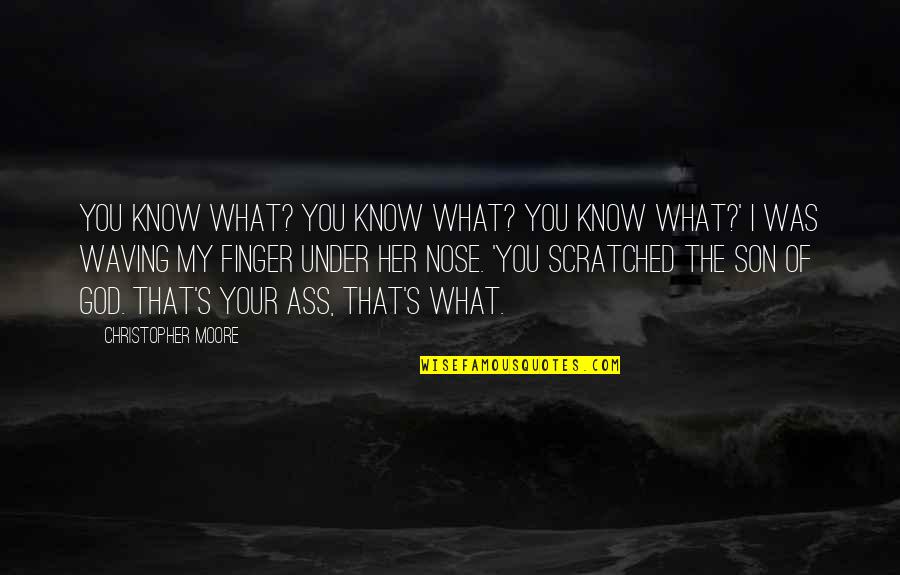 YOU KNOW WHAT? YOU KNOW WHAT? YOU KNOW WHAT?' I WAS WAVING MY FINGER UNDER HER NOSE. 'YOU SCRATCHED THE SON OF GOD. THAT'S YOUR ASS, THAT'S WHAT.

CHRISTOPHER MOORE

WISEFAMOUSQUOTES.COM